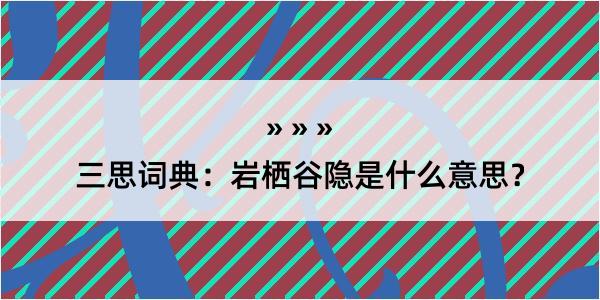 » » »

三思词典：岩栖谷隐是什么意思？